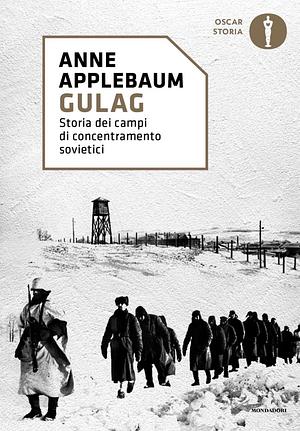 OSCAR
STORIA

ANNE
APPLEBAUM
GULAG
Storia dei campi di concentramento sovietici

MONDADORI